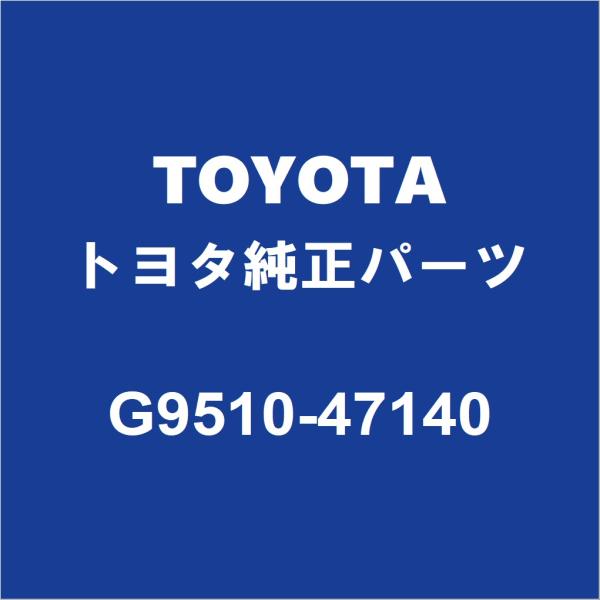 TOYOTA
トヨタ純正パーツ

G9510-47140